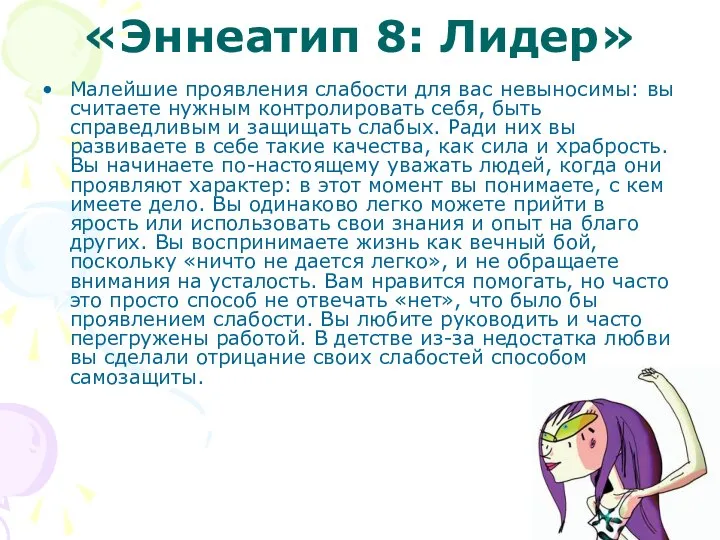 «Эннеатип 8: Лидер»

• Малейшие проявления слабости для вас невыносимы: вы считаете нужным контролировать себя, быть справедливым и защищать слабых. Ради них вы развиваете в себе такие качества, как сила и храбрость. Вы начинаете по-настоящему уважать людей, когда они проявляют характер: в этот момент вы понимаете, с кем имеете дело. Вы одинаково легко можете прийти в ярость или использовать свои знания и опыт на благо других. Вы воспринимаете жизнь как вечный бой, поскольку «ничто не дается легко», и не обращаете внимания на усталость. Вам нравится помогать, но часто это просто способ не отвечать «нет», что было бы проявлением слабости. Вы любите руководить и часто перегружены работой. В детстве из-за недостатка любви вы сделали отрицание своих слабостей способом самозащиты.